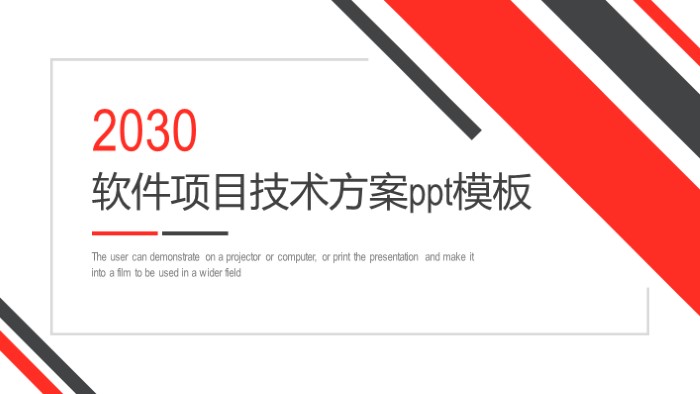 2030
软件项目技术方案ppt模板

The user can demonstrate on a projector or computer, or print the presentation and make it into a film to be used in a wider field